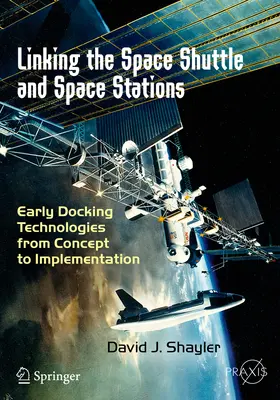 Linking the Space Shuttle and Space Stations

Early Docking Technologies from Concept to Implementation

David J. Shayler

Springer

PRAXIS